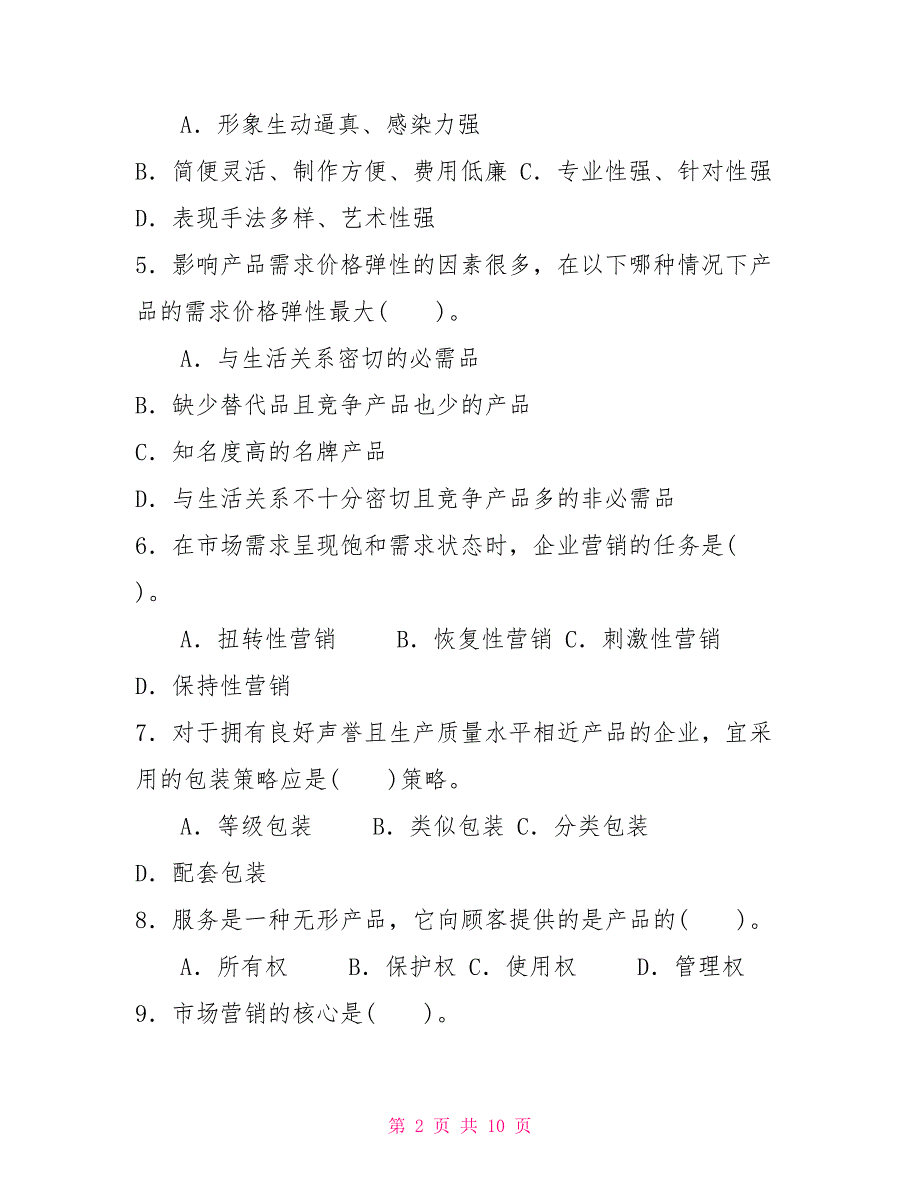 A．形象生动逼真、感染力强

B．简便灵活、制作方便、费用低廉 C．专业性强、针对性强

D．表现手法多样、艺术性强

5．影响产品需求价格弹性的因素很多，在以下哪种情况下产品的需求价格弹性最大(　　)。

A．与生活关系密切的必需品

B．缺少替代品且竞争产品也少的产品

C．知名度高的名牌产品

D．与生活关系不十分密切且竞争产品多的非必需品

6．在市场需求呈现饱和需求状态时，企业营销的任务是(　　)。

A．扭转性营销　　B．恢复性营销 C．刺激性营销

D．保持性营销

7．对于拥有良好声誉且生产质量水平相近产品的企业，宜采用的包装策略应是(　　)策略。

A．等级包装　　B．类似包装 C．分类包装

D．配套包装

8．服务是一种无形产品，它向顾客提供的是产品的(　　)。

A．所有权　　B．保护权 C．使用权　　D．管理权

9．市场营销的核心是(　　)。

第 2 页 共 10 页